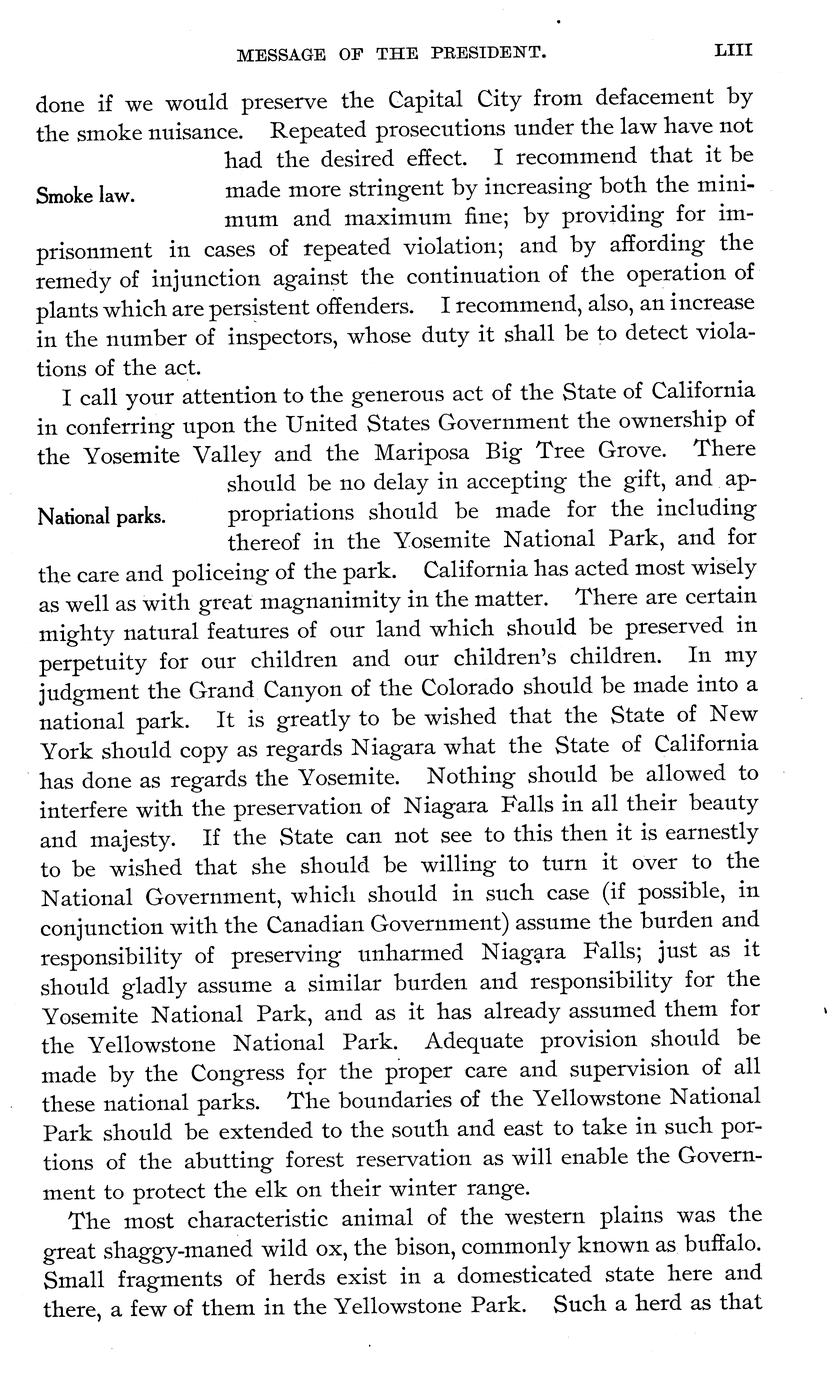 MESSAGE OF THE PRESIDENT. LIII

done if we would preserve the Capital City from defacement by the smoke nuisance. Repeated prosecutions under the law have not had the desired effect. I recommend that it be made more stringent by increasing both the minimum and maximum fine; by providing for imprisonment in cases of repeated violation; and by affording the remedy of injunction against the continuation of the operation of plants which are persistent offenders. I recommend, also, an increase in the number of inspectors, whose duty it shall be to detect violations of the act.

Smoke law.

I call your attention to the generous act of the State of California in conferring upon the United States Government the ownership of the Yosemite Valley and the Mariposa Big Tree Grove. There should be no delay in accepting the gift, and appropriations should be made for the including thereof in the Yosemite National Park, and for the care and policeing of the park. California has acted most wisely as well as with great magnanimity in the matter. There are certain mighty natural features of our land which should be preserved in perpetuity for our children and our children's children. In my judgment the Grand Canyon of the Colorado should be made into a national park. It is greatly to be wished that the State of New York should copy as regards Niagara what the State of California has done as regards the Yosemite. Nothing should be allowed to interfere with the preservation of Niagara Falls in all their beauty and majesty. If the State can not see to this then it is earnestly to be wished that she should be willing to turn it over to the National Government, which should in such case (if possible, in conjunction with the Canadian Government) assume the burden and responsibility of preserving unharmed Niagara Falls; just as it should gladly assume a similar burden and responsibility for the Yosemite National Park, and as it has already assumed them for the Yellowstone National Park. Adequate provision should be made by the Congress for the proper care and supervision of all these national parks. The boundaries of the Yellowstone National Park should be extended to the south and east to take in such portions of the abutting forest reservation as will enable the Government to protect the elk on their winter range.

National parks.

The most characteristic animal of the western plains was the great shaggy-maned wild ox, the bison, commonly known as buffalo. Small fragments of herds exist in a domesticated state here and there, a few of them in the Yellowstone Park. Such a herd as that